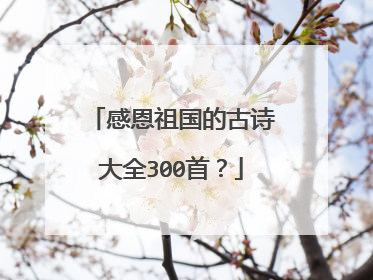 「感恩祖国的古诗大全300首？」